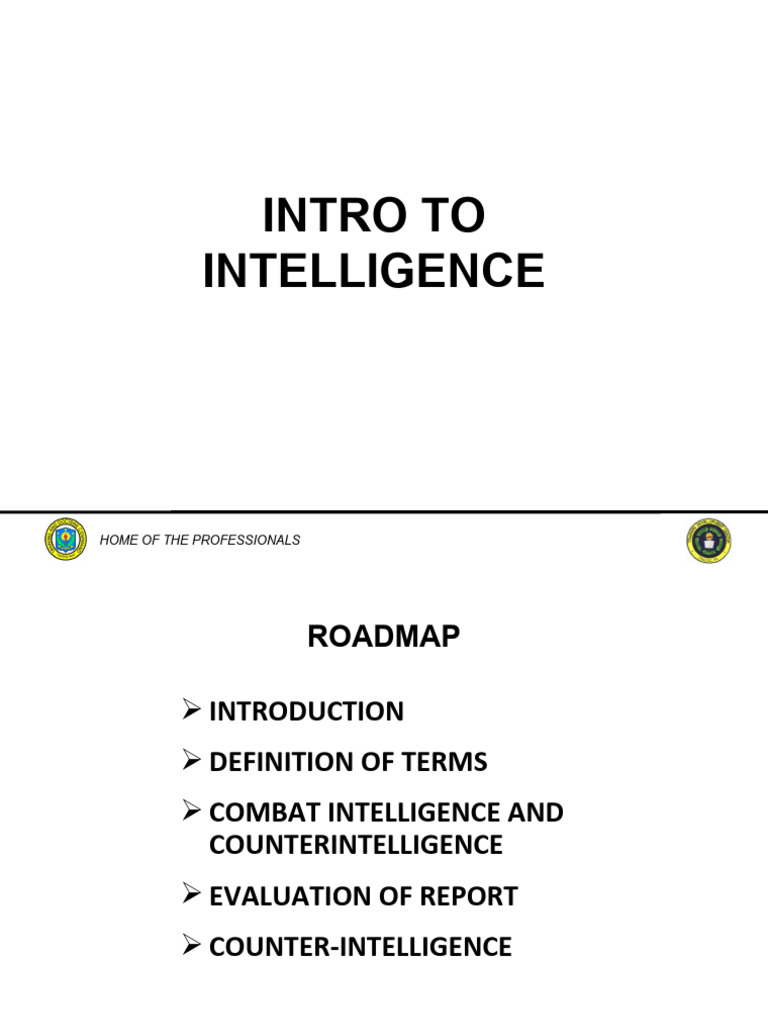 INTRO TO INTELLIGENCE

HOME OF THE PROFESSIONALS

ROADMAP

➢ INTRODUCTION

➢ DEFINITION OF TERMS

➢ COMBAT INTELLIGENCE AND COUNTERINTELLIGENCE

➢ EVALUATION OF REPORT

➢ COUNTER-INTELLIGENCE